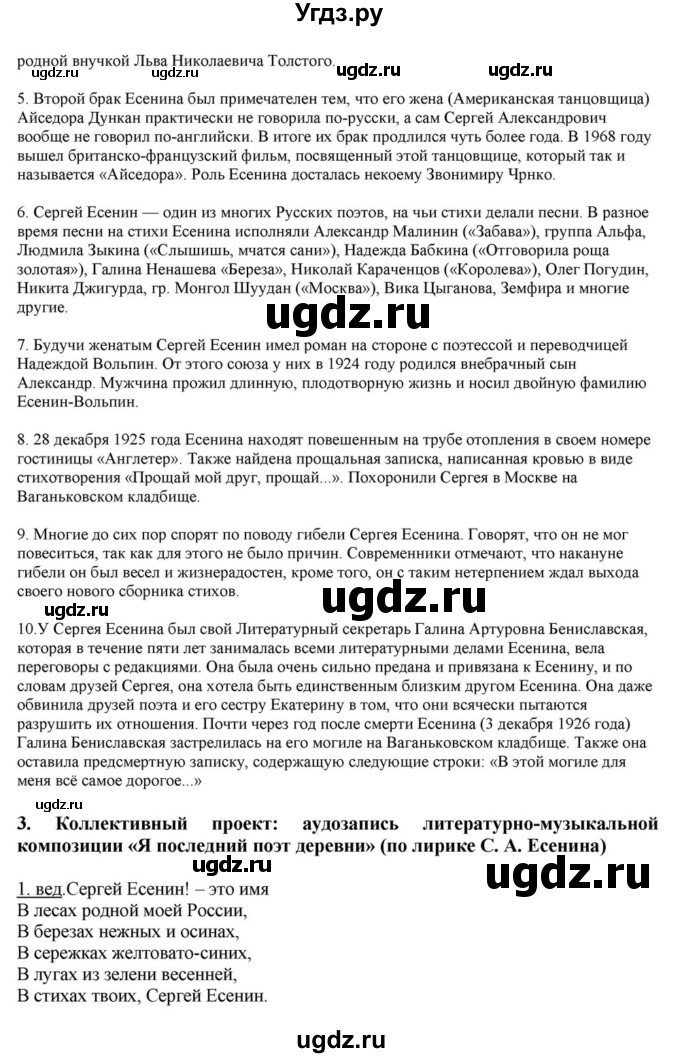 Угдз.ру

родной внучкой Льва Николаевича Толстого.

ugdz.ru ugdz.ru ugdz.ru

5. Второй брак Есенина был примечателен тем, что его жена (Американская танцовщица) Айседора Дункан практически не говорила по-русски, а сам Сергей Александрович вообще не говорил по-английски. В итоге их брак продлился чуть более года. В 1968 году вышел британско-французский фильм, посвященный этой танцовщице, который так и называется «Айседора». Роль Есенина досталась некоему Звонимиру Чрнко.

6. Сергей Есенин — один из многих Русских поэтов, на чьи стихи делали песни. В разное время песни на стихи Есенина исполняли Александр Малинин («Забава»), группа Альфа, Людмила Зыкина («Слышишь, мчатся сани»), Надежда Бабкина («Отговорила роща золотая»), Галина Ненашева «Береза», Николай Караченцов («Королева»), Олег Погудин, Никита Джигурда, гр. Монгол Шуудан («Москва»), Вика Цыганова, Земфира и многие другие.

ugdz.ru

7. Будучи женатым Сергей Есенин имел роман на стороне с поэтессой и переводчицей Надеждой Вольпин. От этого союза у них в 1924 году родился внебрачный сын Александр. Мужчина прожил длинную, плодотворную жизнь и носил двойную фамилию Есенин-Вольпин.

8. 28 декабря 1925 года Есенина находят повешенным на трубе отопления в своем номере гостиницы «Англетер». Также найдена прощальная записка, написанная кровью в виде стихотворения «Прощай мой друг, прощай...». Похоронили Сергея в Москве на Ваганьковском кладбище.

9. Многие до сих пор спорят по поводу гибели Сергея Есенина. Говорят, что он не мог повеситься, так как для этого не было причин. Современники отмечают, что накануне гибели он был весел и жизнерадостен, кроме того, он с таким нетерпением ждал выхода своего нового сборника стихов.

ugdz.ru ugdz.ru

10.У Сергея Есенина был свой Литературный секретарь Галина Артуровна Бениславская, которая в течение пяти лет занималась всеми литературными делами Есенина, вела переговоры с редакциями. Она была очень сильно предана и привязана к Есенину, и по словам друзей Сергея, она хотела быть единственным близким другом Есенина. Она даже обвинила друзей поэта и его сестру Екатерину в том, что они всячески пытаются разрушить их отношения. Почти через год после смерти Есенина (3 декабря 1926 года) Галина Бениславская застрелилась на его могиле на Ваганьковском кладбище. Также она оставила предсмертную записку, содержащую следующие строки: «В этой могиле для меня всё самое дорогое...»

ugdz.ru

3. Коллективный проект: аудозапись литературно-музыкальной композиции «Я последний поэт деревни» (по лирике С. А. Есенина)

ugdz.ru

1. вед.Сергей Есенин! – это имя
В лесах родной моей России,
В березах нежных и осинах,
В сережках желтовато-синих,
В лугах из зелени весенней,
В стихах твоих, Сергей Есенин.

ugdz.ru